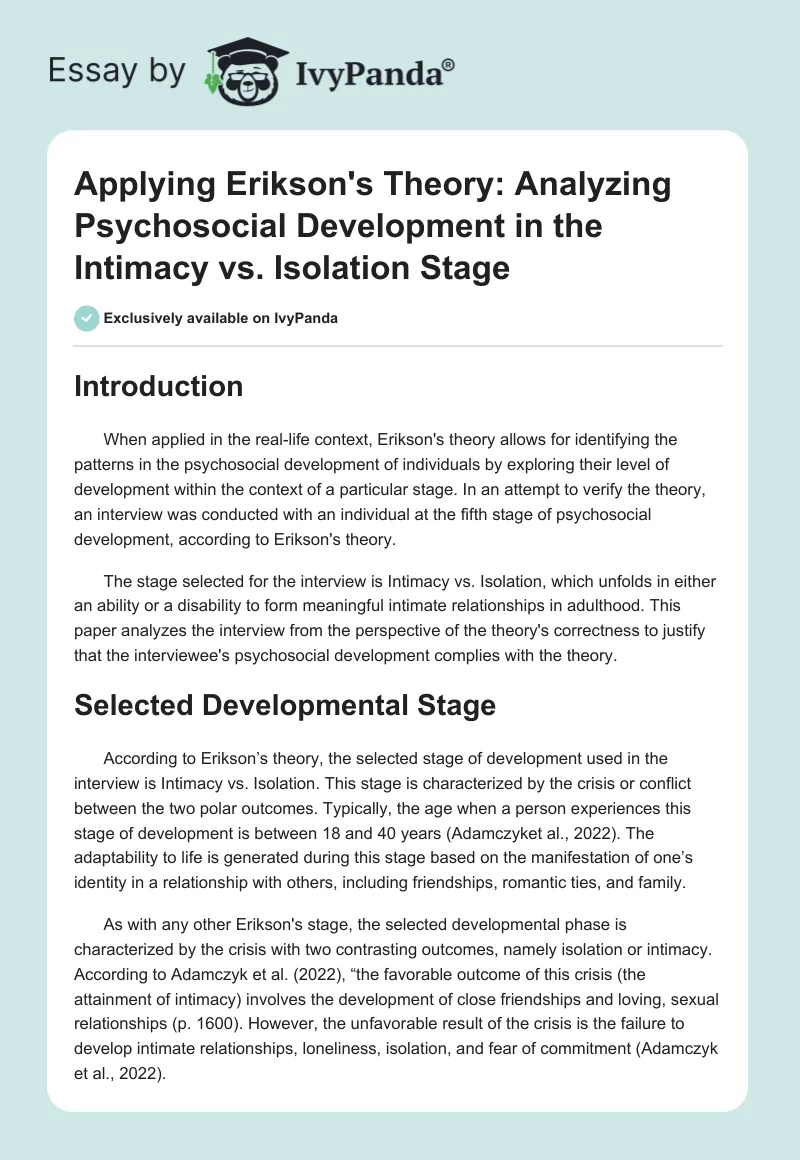 Essay by IvyPanda®

Applying Erikson's Theory: Analyzing Psychosocial Development in the Intimacy vs. Isolation Stage

Exclusively available on IvyPanda

Introduction

When applied in the real-life context, Erikson's theory allows for identifying the patterns in the psychosocial development of individuals by exploring their level of development within the context of a particular stage. In an attempt to verify the theory, an interview was conducted with an individual at the fifth stage of psychosocial development, according to Erikson's theory.

The stage selected for the interview is Intimacy vs. Isolation, which unfolds in either an ability or a disability to form meaningful intimate relationships in adulthood. This paper analyzes the interview from the perspective of the theory's correctness to justify that the interviewee's psychosocial development complies with the theory.

Selected Developmental Stage

According to Erikson’s theory, the selected stage of development used in the interview is Intimacy vs. Isolation. This stage is characterized by the crisis or conflict between the two polar outcomes. Typically, the age when a person experiences this stage of development is between 18 and 40 years (Adamczyket al., 2022). The adaptability to life is generated during this stage based on the manifestation of one’s identity in a relationship with others, including friendships, romantic ties, and family.

As with any other Erikson's stage, the selected developmental phase is characterized by the crisis with two contrasting outcomes, namely isolation or intimacy. According to Adamczyk et al. (2022), “the favorable outcome of this crisis (the attainment of intimacy) involves the development of close friendships and loving, sexual relationships (p. 1600). However, the unfavorable result of the crisis is the failure to develop intimate relationships, loneliness, isolation, and fear of commitment (Adamczyk et al., 2022).